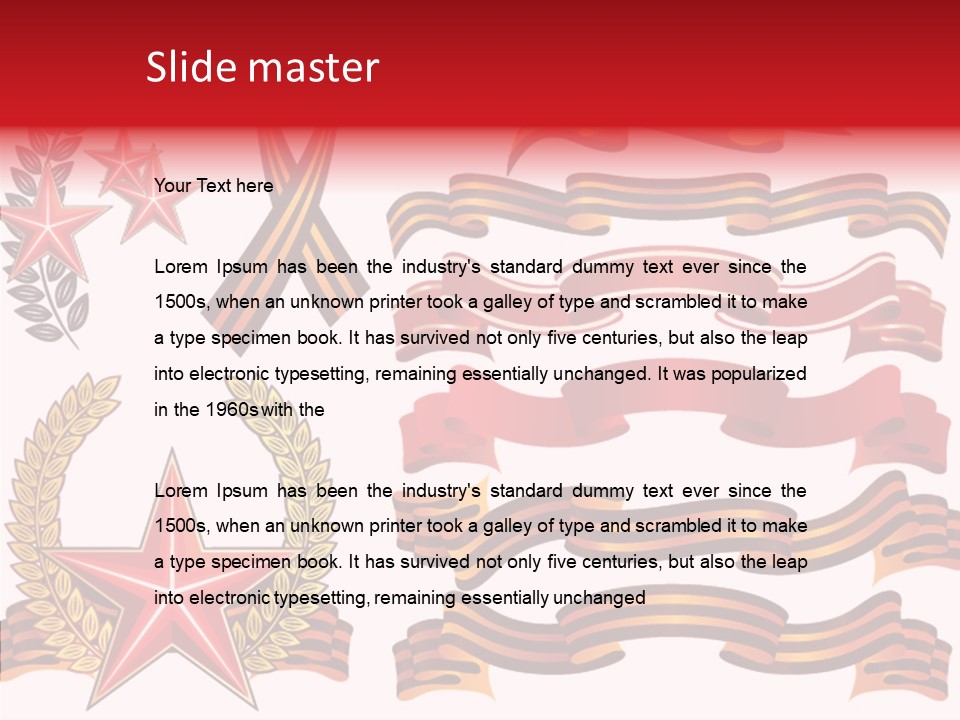 Slide master

Your Text here

Lorem Ipsum has been the industry's standard dummy text ever since the 1500s, when an unknown printer took a galley of type and scrambled it to make a type specimen book. It has survived not only five centuries, but also the leap into electronic typesetting, remaining essentially unchanged. It was popularized in the 1960s with the

Lorem Ipsum has been the industry's standard dummy text ever since the 1500s, when an unknown printer took a galley of type and scrambled it to make a type specimen book. It has survived not only five centuries, but also the leap into electronic typesetting, remaining essentially unchanged